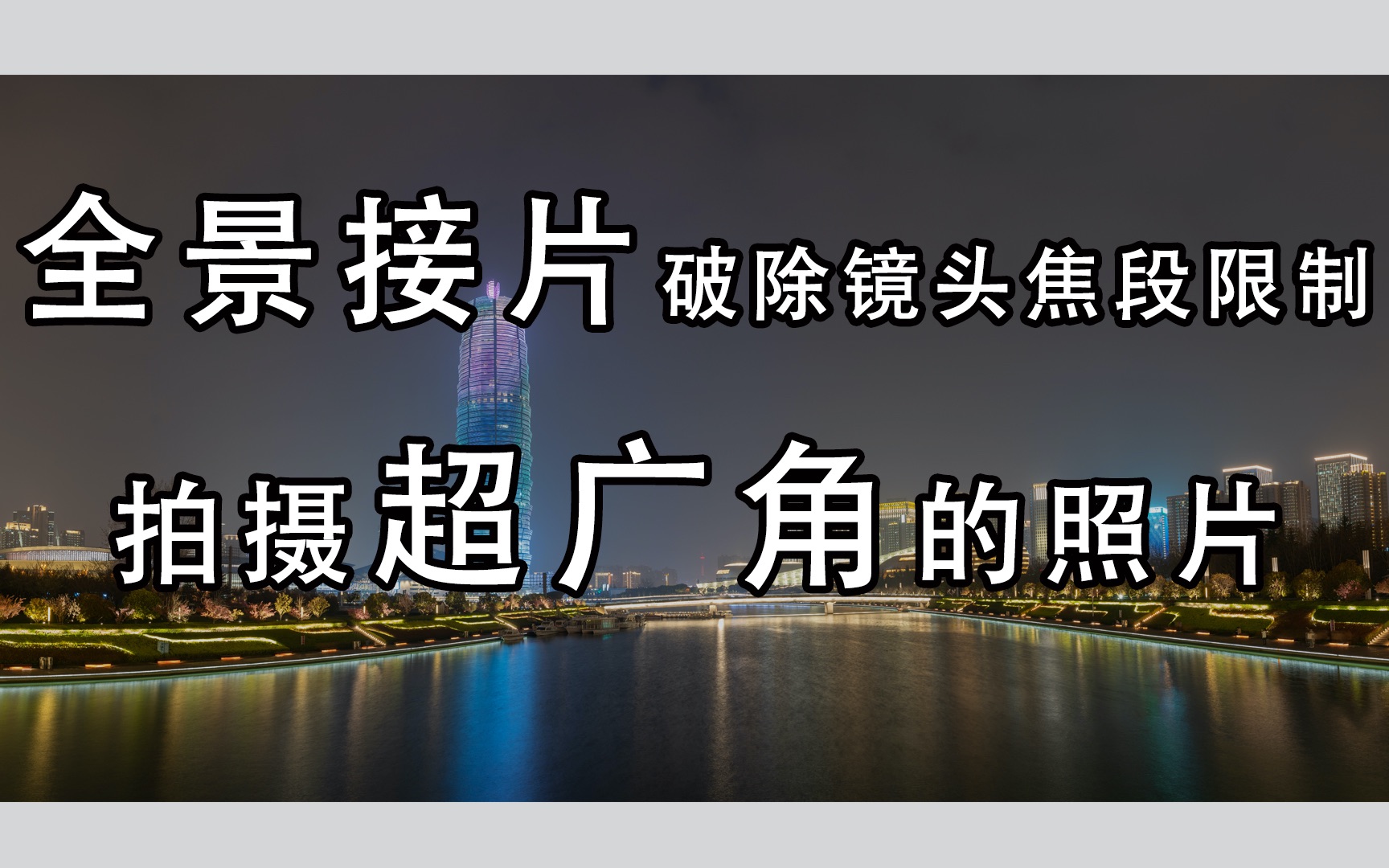 全景接片 破除镜头焦段限制

拍摄超广角的照片